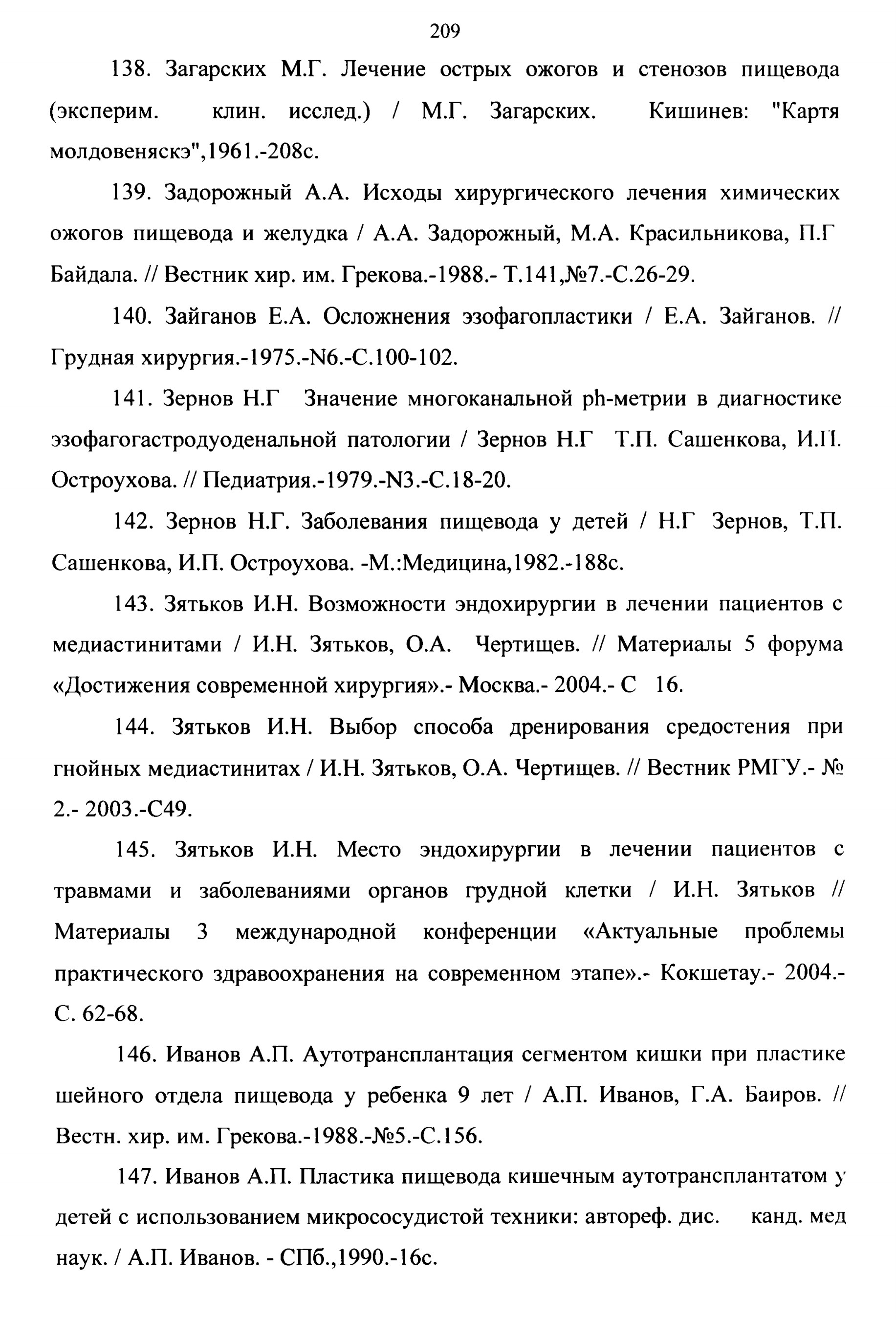 209

138. Загарских М.Г. Лечение острых ожогов и стенозов пищевода (эксперим. клин. исслед.) / М.Г. Загарских. Кишинев: "Картя молдовеняскэ",1961.-208с.

139. Задорожный А.А. Исходы хирургического лечения химических ожогов пищевода и желудка / А.А. Задорожный, М.А. Красильникова, П.Г Байдала. // Вестник хир. им. Грекова.-1988.- Т.141,№7.-С.26-29.

140. Зайганов Е.А. Осложнения эзофагопластики / Е.А. Зайганов. // Грудная хирургия.-1975.-N6.-С.100-102.

141. Зернов Н.Г Значение многоканальной ph-метрии в диагностике эзофагогастродуоденальной патологии / Зернов Н.Г Т.П. Сашенкова, И.П. Остроухова. // Педиатрия.-1979.-N3.-С.18-20.

142. Зернов Н.Г. Заболевания пищевода у детей / Н.Г Зернов, Т.П. Сашенкова, И.П. Остроухова. -М.:Медицина,1982.-188с.

143. Зятьков И.Н. Возможности эндохирургии в лечении пациентов с медиастинитами / И.Н. Зятьков, О.А. Чертищев. // Материалы 5 форума «Достижения современной хирургия».- Москва.- 2004.- С 16.

144. Зятьков И.Н. Выбор способа дренирования средостения при гнойных медиастинитах / И.Н. Зятьков, О.А. Чертищев. // Вестник РМГУ.- № 2.- 2003.-С49.

145. Зятьков И.Н. Место эндохирургии в лечении пациентов с травмами и заболеваниями органов грудной клетки / И.Н. Зятьков // Материалы 3 международной конференции «Актуальные проблемы практического здравоохранения на современном этапе».- Кокшетау.- 2004.- С. 62-68.

146. Иванов А.П. Аутотрансплантация сегментом кишки при пластике шейного отдела пищевода у ребенка 9 лет / А.П. Иванов, Г.А. Баиров. // Вестн. хир. им. Грекова.-1988.-№5.-С.156.

147. Иванов А.П. Пластика пищевода кишечным аутотрансплантатом у детей с использованием микрососудистой техники: автореф. дис. канд. мед наук. / А.П. Иванов. - СПб.,1990.-16с.